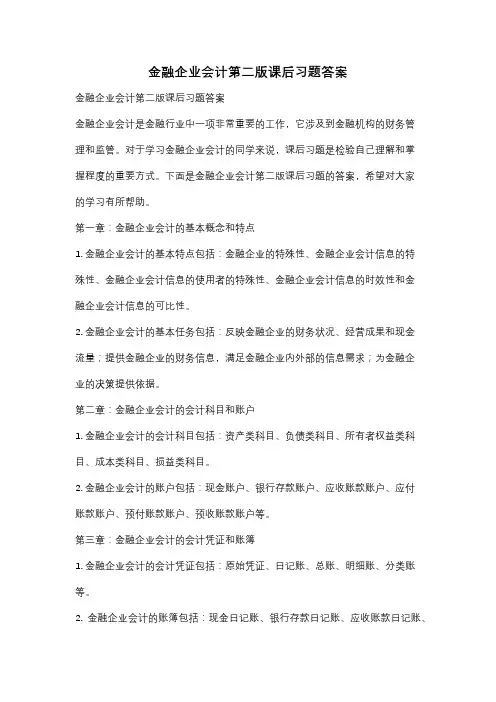 金融企业会计第二版课后习题答案

金融企业会计第二版课后习题答案

金融企业会计是金融行业中一项非常重要的工作，它涉及到金融机构的财务管理和监管。对于学习金融企业会计的同学来说，课后习题是检验自己理解和掌握程度的重要方式。下面是金融企业会计第二版课后习题的答案，希望对大家的学习有所帮助。

第一章：金融企业会计的基本概念和特点

1. 金融企业会计的基本特点包括：金融企业的特殊性、金融企业会计信息的特殊性、金融企业会计信息的使用者的特殊性、金融企业会计信息的时效性和金融企业会计信息的可比性。

2. 金融企业会计的基本任务包括：反映金融企业的财务状况、经营成果和现金流量；提供金融企业的财务信息，满足金融企业内外部的信息需求；为金融企业的决策提供依据。

第二章：金融企业会计的会计科目和账户

1. 金融企业会计的会计科目包括：资产类科目、负债类科目、所有者权益类科目、成本类科目、损益类科目。

2. 金融企业会计的账户包括：现金账户、银行存款账户、应收账款账户、应付账款账户、预付账款账户、预收账款账户等。

第三章：金融企业会计的会计凭证和账簿

1. 金融企业会计的会计凭证包括：原始凭证、日记账、总账、明细账、分类账等。

2. 金融企业会计的账簿包括：现金日记账、银行存款日记账、应收账款日记账、